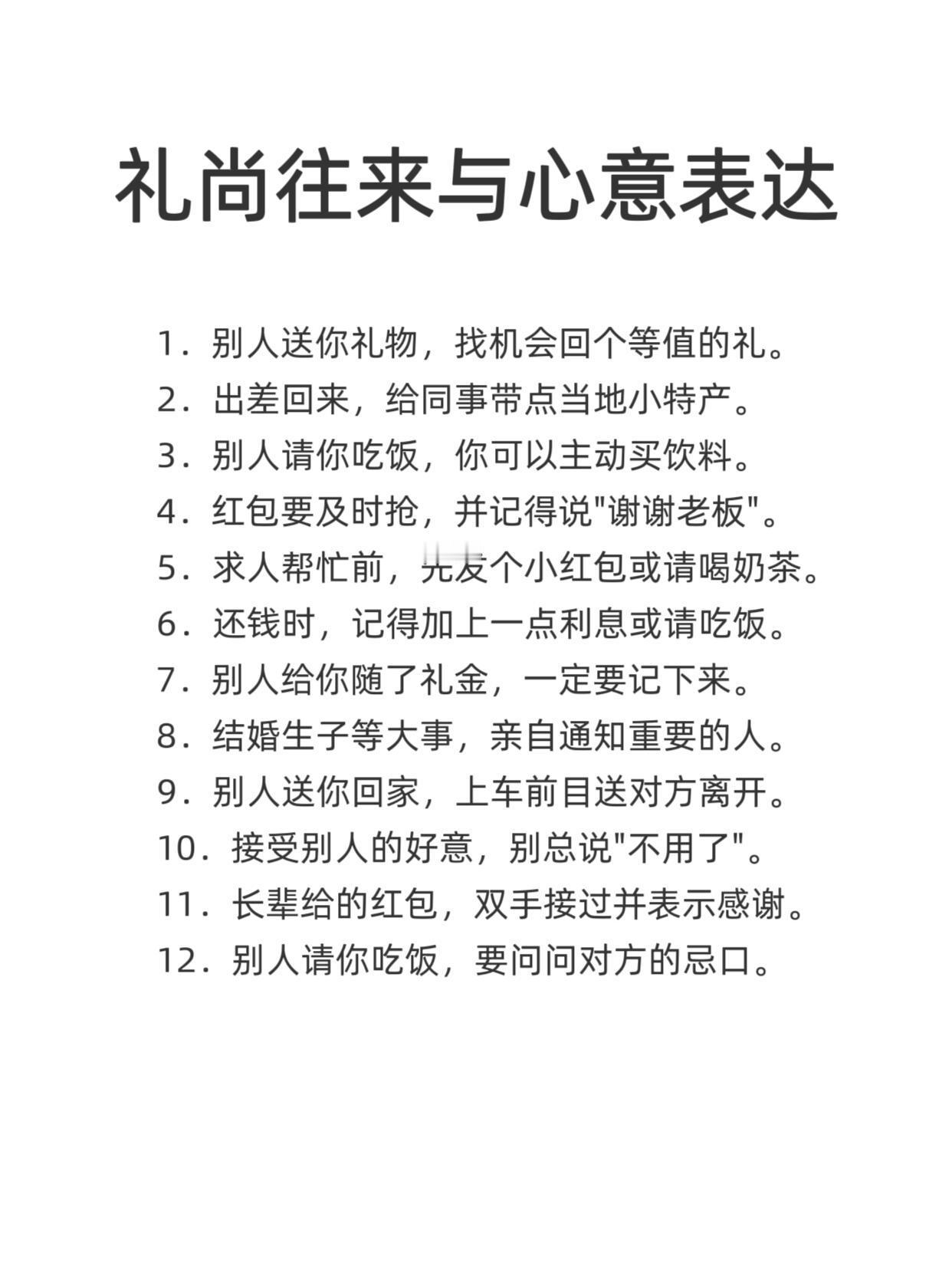 礼尚往来与心意表达

1. 别人送你礼物，找机会回个等值的礼。
2. 出差回来，给同事带点当地小特产。
3. 别人请你吃饭，你可以主动买饮料。
4. 红包要及时抢，并记得说"谢谢老板"。
5. 求人帮忙前，先发个小红包或请喝奶茶。
6. 还钱时，记得加上一点利息或请吃饭。
7. 别人给你随了礼金，一定要记下来。
8. 结婚生子等大事，亲自通知重要的人。
9. 别人送你回家，上车前目送对方离开。
10. 接受别人的好意，别总说"不用了"。
11. 长辈给的红包，双手接过并表示感谢。
12. 别人请你吃饭，要问问对方的忌口。